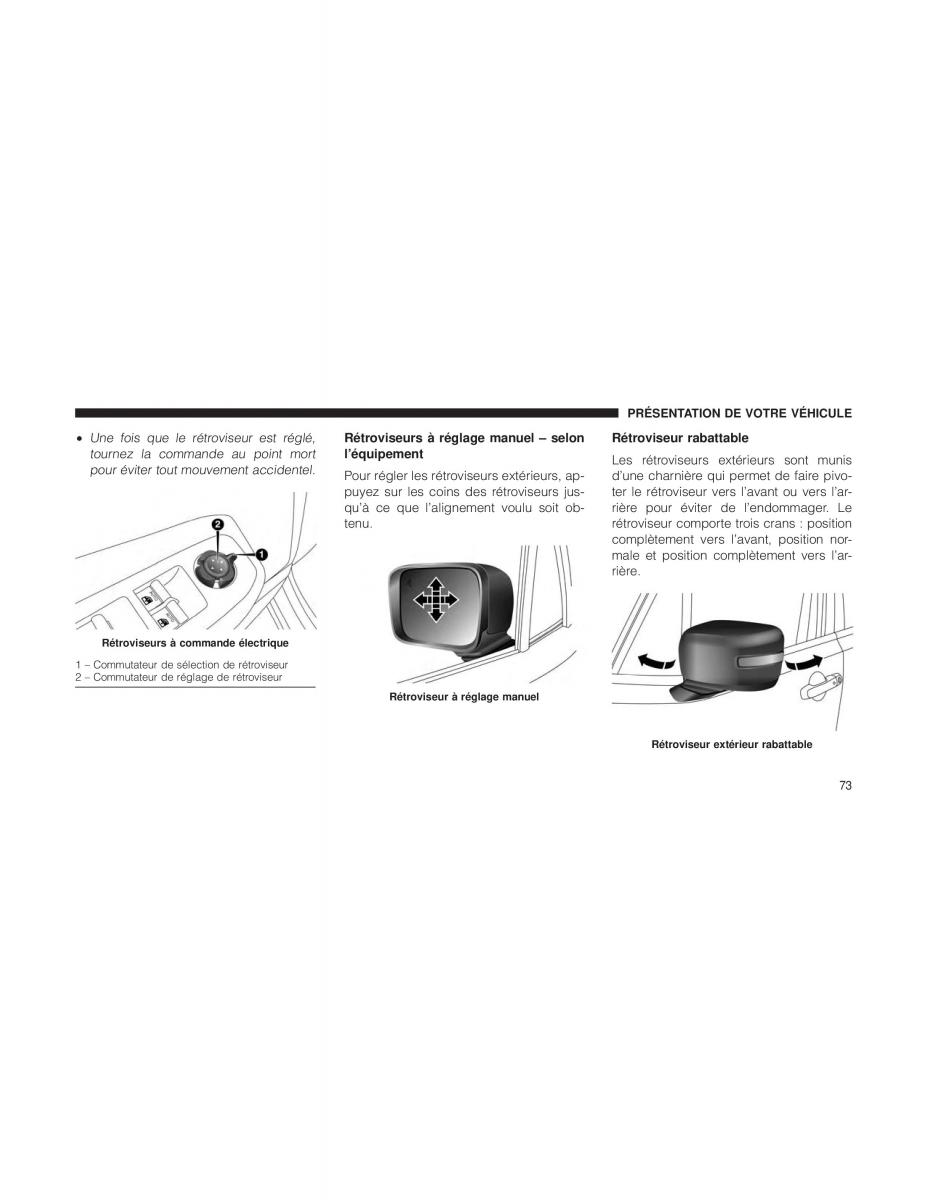 PRÉSENTATION DE VOTRE VÉHICULE

• Une fois que le rétroviseur est réglé, tournez la commande au point mort pour éviter tout mouvement accidentel.

2
1

Rétroviseurs à commande électrique

1 – Commutateur de sélection de rétroviseur
2 – Commutateur de réglage de rétroviseur

Rétroviseurs à réglage manuel – selon l'équipement

Pour régler les rétroviseurs extérieurs, appuyez sur les coins des rétroviseurs jusqu'à ce que l'alignement voulu soit obtenu.

Rétroviseur à réglage manuel

Rétroviseur rabattable

Les rétroviseurs extérieurs sont munis d'une charnière qui permet de faire pivoter le rétroviseur vers l'avant ou vers l'arrière pour éviter de l'endommager. Le rétroviseur comporte trois crans : position complètement vers l'avant, position normale et position complètement vers l'arrière.

Rétroviseur extérieur rabattable

73